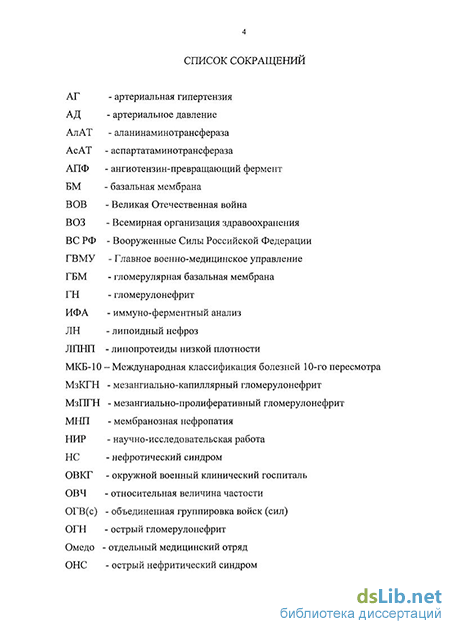 4

СПИСОК СОКРАЩЕНИЙ

АГ - артериальная гипертензия
АД - артериальное давление
АлАТ - аланинаминотрансфераза
АсАТ - аспартатаминотрансфераза
АПФ - ангиотензин-превращающий фермент
БМ - базальная мембрана
ВОВ - Великая Отечественная война
ВОЗ - Всемирная организация здравоохранения
ВС РФ - Вооруженные Силы Российской Федерации
ГВМУ - Главное военно-медицинское управление
ГБМ - гломерулярная базальная мембрана
ГН - гломерулонефрит
ИФА - иммуно-ферментный анализ
ЛН - липоидный нефроз
ЛПНП - липопротеиды низкой плотности
МКБ-10 – Международная классификация болезней 10-го пересмотра
МзКГН - мезангиально-капиллярный гломерулонефрит
МзПГН - мезангиально-пролиферативный гломерулонефрит
МНП - мембранозная нефропатия
НИР - научно-исследовательская работа
НС - нефротический синдром
ОВКГ - окружной военный клинический госпиталь
ОВЧ - относительная величина частости
ОГВ(с) - объединенная группировка войск (сил)
ОГН - острый гломерулонефрит
Омедо - отдельный медицинский отряд
ОНС - острый нефритический синдром

dsLib.net
библиотека диссертаций